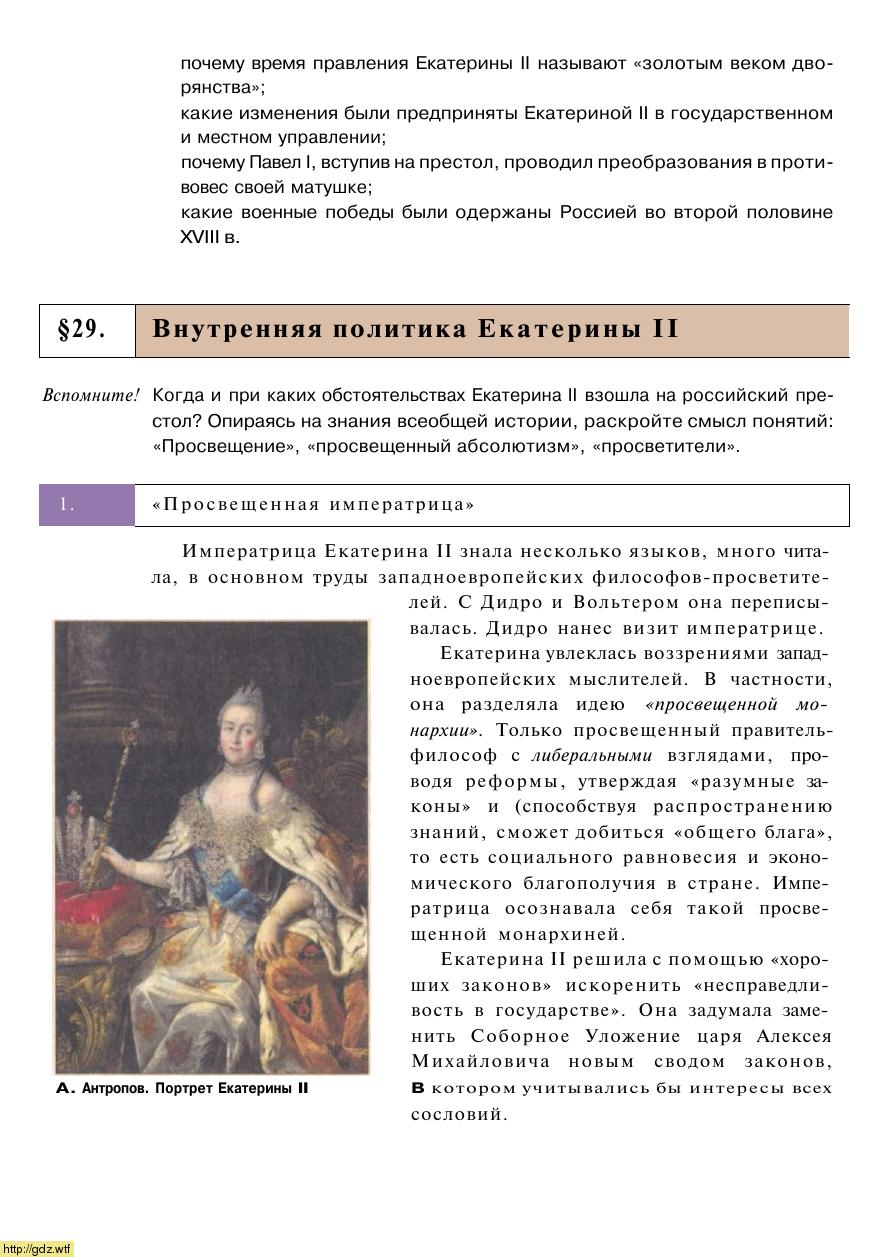 почему время правления Екатерины II называют «золотым веком дворянства»;
какие изменения были предприняты Екатериной II в государственном и местном управлении;
почему Павел I, вступив на престол, проводил преобразования в противовес своей матушке;
какие военные победы были одержаны Россией во второй половине XVIII в.

§29. Внутренняя политика Екатерины II

Вспомните! Когда и при каких обстоятельствах Екатерина II взошла на российский престол? Опираясь на знания всеобщей истории, раскройте смысл понятий: «Просвещение», «просвещенный абсолютизм», «просветители».

1. «Просвещенная императрица»

Императрица Екатерина II знала несколько языков, много читала, в основном труды западноевропейских философов-просветителей. С Дидро и Вольтером она переписывалась. Дидро нанес визит императрице.

Екатерина увлеклась воззрениями западноевропейских мыслителей. В частности, она разделяла идею «просвещенной монархии». Только просвещенный правитель-философ с либеральными взглядами, проводя реформы, утверждая «разумные законы» и (способствуя распространению знаний, сможет добиться «общего блага», то есть социального равновесия и экономического благополучия в стране. Императрица осознавала себя такой просвещенной монархиней.

Екатерина II решила с помощью «хороших законов» искоренить «несправедливость в государстве». Она задумала заменить Соборное Уложение царя Алексея Михайловича новым сводом законов, в котором учитывались бы интересы всех сословий.

А. Антропов. Портрет Екатерины II

http://gdz.wtf